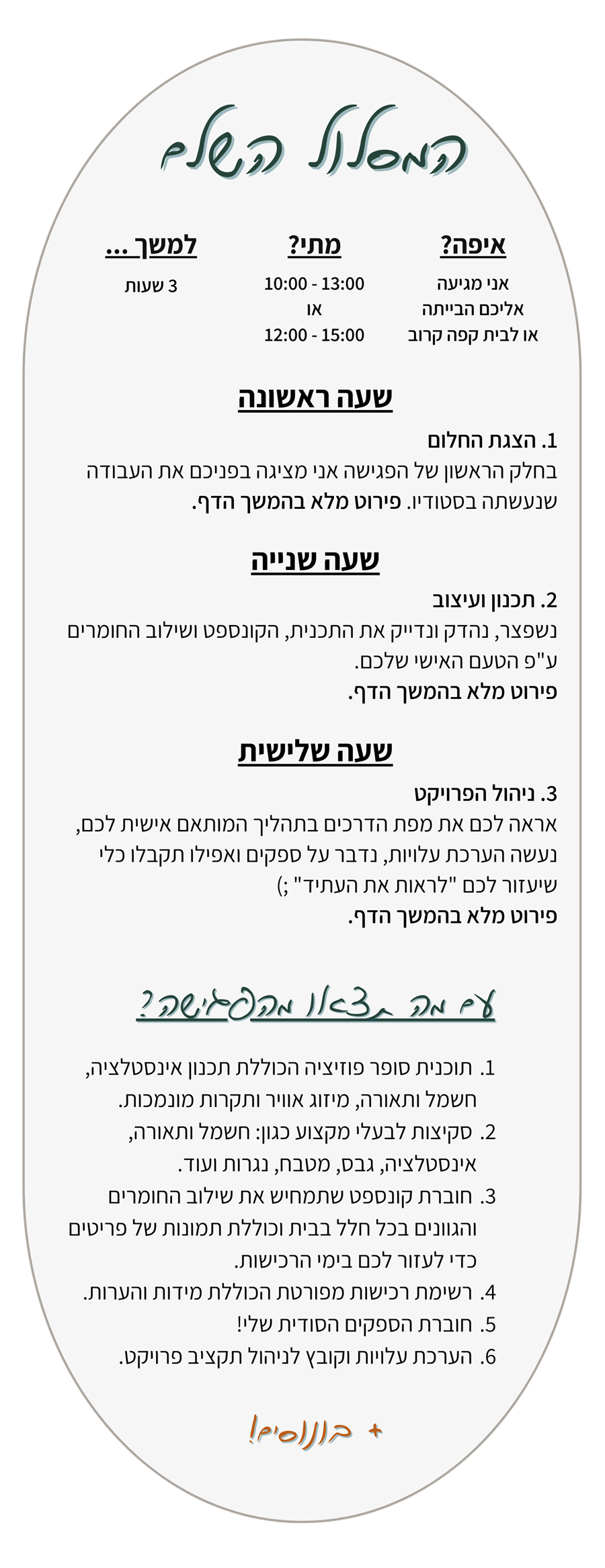 המסלול השלם

איפה?
אני מגיעה
אליכם הבייתה
או לבית קפה קרוב

מתי?
10:00 - 13:00
או
12:00 - 15:00

למשך ...
3 שעות

שעה ראשונה

1. הצגת החלום
בחלק הראשון של הפגישה אני מציגה בפניכם את העבודה שנעשתה בסטודיו. פירוט מלא בהמשך הדף.

שעה שנייה

2. תכנון ועיצוב
נשפצר, נהדק ונדייק את התכנית, הקונספט ושילוב החומרים ע"פ הטעם האישי שלכם.
פירוט מלא בהמשך הדף.

שעה שלישית

3. ניהול הפרויקט
אראה לכם את מפת הדרכים בתהליך המותאם אישית לכם, נעשה הערכת עלויות, נדבר על ספקים ואפילו תקבלו כלי שיעזור לכם "לראות את העתיד" ;)
פירוט מלא בהמשך הדף.

עם מה תצאו מהפגישה?

1. תוכנית סופר פוזיציה הכוללת תכנון אינסטלציה, חשמל ותאורה, מיזוג אוויר ותקרות מונמכות.
2. סקיצות לבעלי מקצוע כגון: חשמל ותאורה, אינסטלציה, גבס, מטבח, נגרות ועוד.
3. חוברת קונספט שתמחיש את שילוב החומרים והגוונים בכל חלל בבית וכוללת תמונות של פריטים כדי לעזור לכם בימי הרכישות.
4. רשימת רכישות מפורטת הכוללת מידות והערות.
5. חוברת הספקים הסודית שלי!
6. הערכת עלויות וקובץ לניהול תקציב פרויקט.

+ בונוסים!